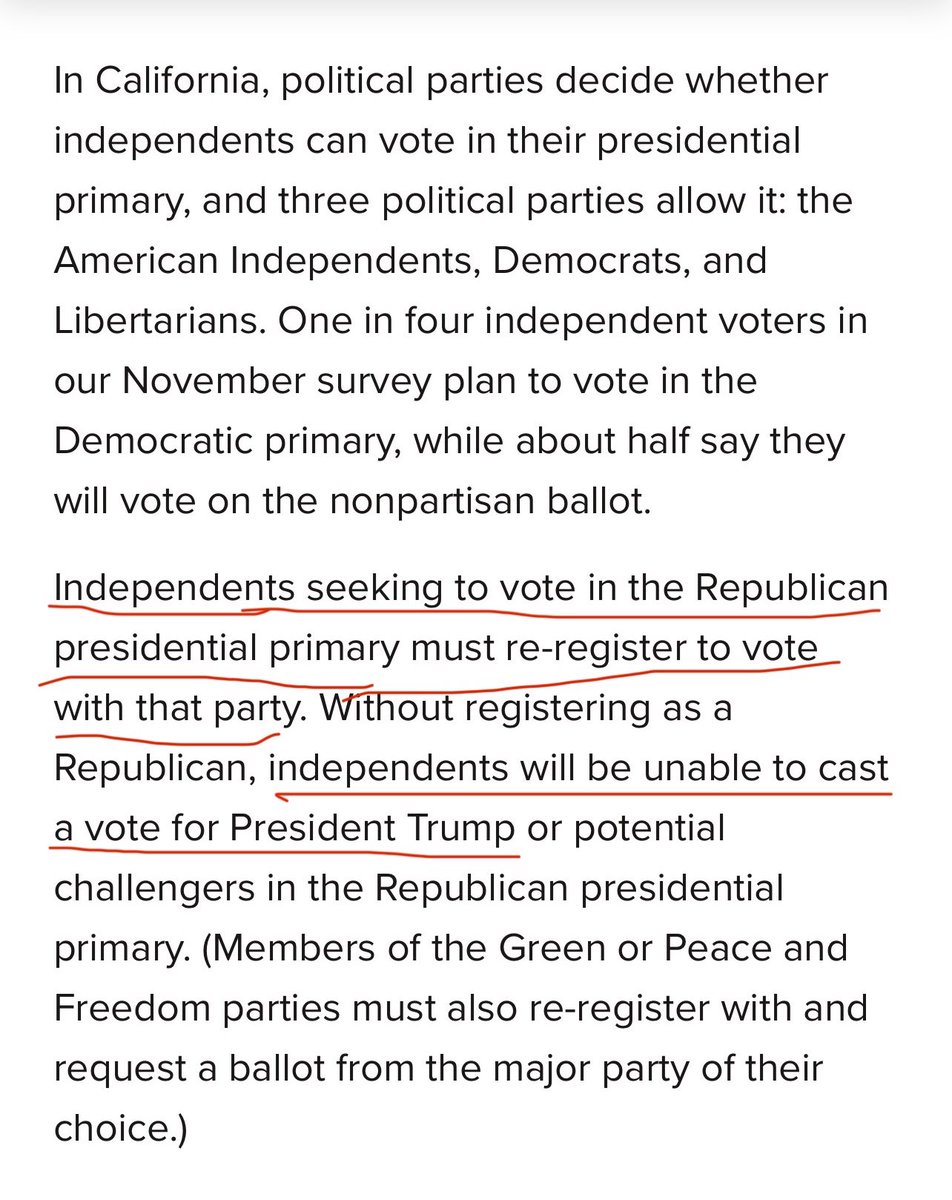 In California, political parties decide whether independents can vote in their presidential primary, and three political parties allow it: the American Independents, Democrats, and Libertarians. One in four independent voters in our November survey plan to vote in the Democratic primary, while about half say they will vote on the nonpartisan ballot.

Independents seeking to vote in the Republican presidential primary must re-register to vote with that party. Without registering as a Republican, independents will be unable to cast a vote for President Trump or potential challengers in the Republican presidential primary. (Members of the Green or Peace and Freedom parties must also re-register with and request a ballot from the major party of their choice.)